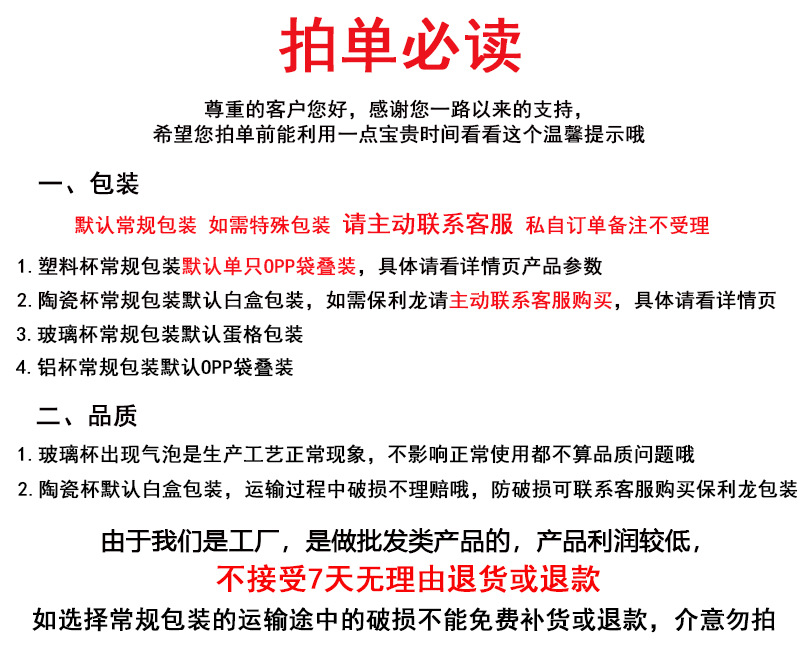 拍单必读

尊重的客户您好，感谢您一路以来的支持，
希望您拍单前能利用一点宝贵时间看看这个温馨提示哦

一、包装

默认常规包装 如需特殊包装 请主动联系客服 私自订单备注不受理

1. 塑料杯常规包装默认单只OPP袋叠装，具体请看详情页产品参数

2. 陶瓷杯常规包装默认白盒包装，如需保利龙请主动联系客服购买，具体请看详情页

3. 玻璃杯常规包装默认蛋格包装

4. 铝杯常规包装默认OPP袋叠装

二、品质

1. 玻璃杯出现气泡是生产工艺正常现象，不影响正常使用都不算品质问题哦

2. 陶瓷杯默认白盒包装，运输过程中破损不理赔哦，防破损可联系客服购买保利龙包装

由于我们是工厂，是做批发类产品的，产品利润较低，

不接受7天无理由退货或退款

如选择常规包装的运输途中的破损不能免费补货或退款，介意勿拍